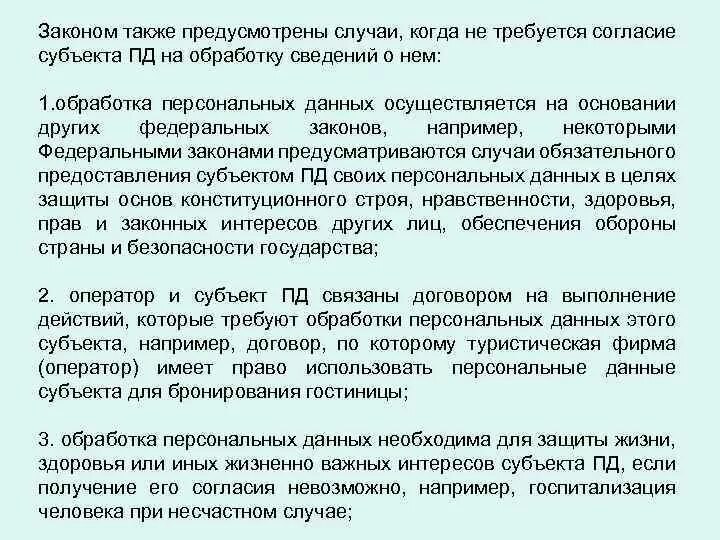 Законом также предусмотрены случаи, когда не требуется согласие субъекта ПД на обработку сведений о нем:

1.обработка персональных данных осуществляется на основании других федеральных законов, например, некоторыми Федеральными законами предусматриваются случаи обязательного предоставления субъектом ПД своих персональных данных в целях защиты основ конституционного строя, нравственности, здоровья, прав и законных интересов других лиц, обеспечения обороны страны и безопасности государства;

2. оператор и субъект ПД связаны договором на выполнение действий, которые требуют обработки персональных данных этого субъекта, например, договор, по которому туристическая фирма (оператор) имеет право использовать персональные данные субъекта для бронирования гостиницы;

3. обработка персональных данных необходима для защиты жизни, здоровья или иных жизненно важных интересов субъекта ПД, если получение его согласия невозможно, например, госпитализация человека при несчастном случае;